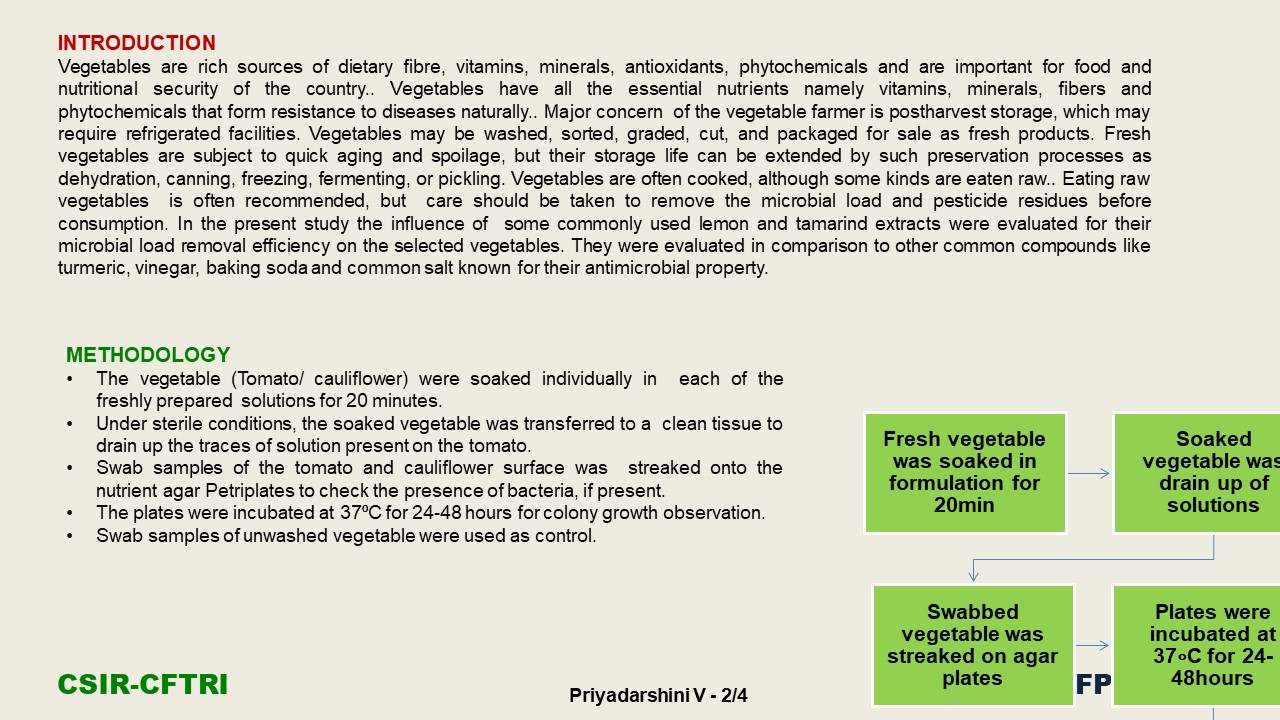 INTRODUCTION
Vegetables are rich sources of dietary fibre, vitamins, minerals, antioxidants, phytochemicals and are important for food and nutritional security of the country.. Vegetables have all the essential nutrients namely vitamins, minerals, fibers and phytochemicals that form resistance to diseases naturally.. Major concern of the vegetable farmer is postharvest storage, which may require refrigerated facilities. Vegetables may be washed, sorted, graded, cut, and packaged for sale as fresh products. Fresh vegetables are subject to quick aging and spoilage, but their storage life can be extended by such preservation processes as dehydration, canning, freezing, fermenting, or pickling. Vegetables are often cooked, although some kinds are eaten raw.. Eating raw vegetables is often recommended, but care should be taken to remove the microbial load and pesticide residues before consumption. In the present study the influence of some commonly used lemon and tamarind extracts were evaluated for their microbial load removal efficiency on the selected vegetables. They were evaluated in comparison to other common compounds like turmeric, vinegar, baking soda and common salt known for their antimicrobial property.

METHODOLOGY
• The vegetable (Tomato/ cauliflower) were soaked individually in each of the freshly prepared solutions for 20 minutes.
• Under sterile conditions, the soaked vegetable was transferred to a clean tissue to drain up the traces of solution present on the tomato.
• Swab samples of the tomato and cauliflower surface was streaked onto the nutrient agar Petriplates to check the presence of bacteria, if present.
• The plates were incubated at 37ºC for 24-48 hours for colony growth observation.
• Swab samples of unwashed vegetable were used as control.

Fresh vegetable was soaked in formulation for 20min

Soaked vegetable was drain up of solutions

Swabbed vegetable was streaked on agar plates

Plates were incubated at 37∘C for 24-48hours

CSIR-CFTRI

Priyadarshini V - 2/4

FP